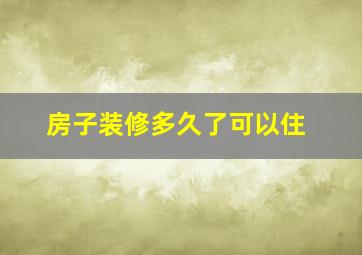 房子装修多久了可以住